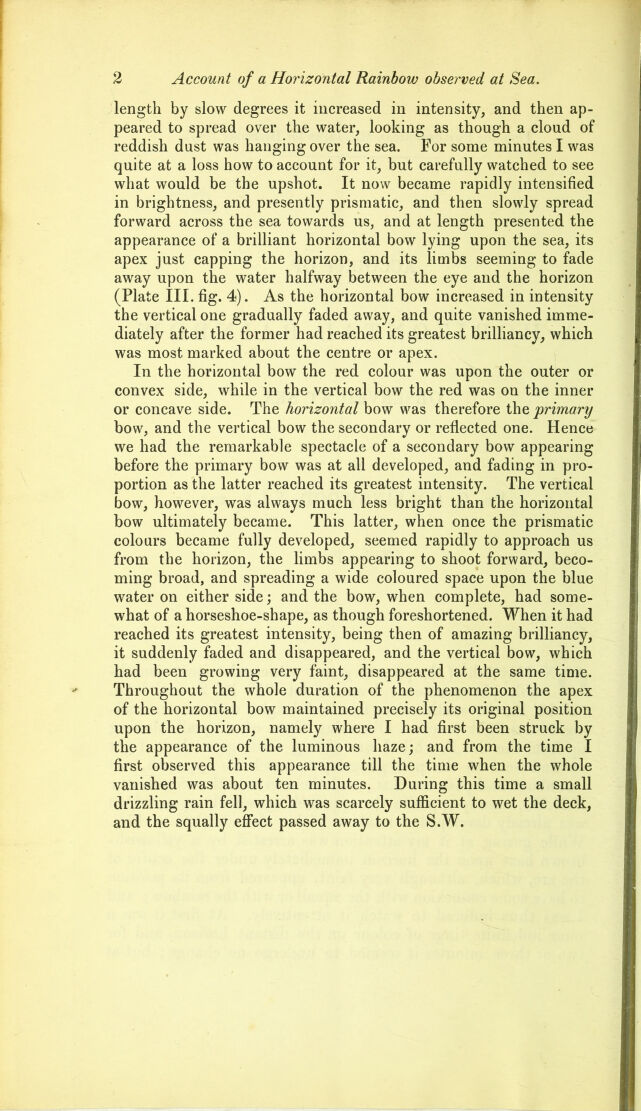 2 Account of a Horizontal Rainbow observed at Sea.

length by slow degrees it increased in intensity, and then appeared to spread over the water, looking as though a cloud of reddish dust was hanging over the sea. For some minutes I was quite at a loss how to account for it, but carefully watched to see what would be the upshot. It now became rapidly intensified in brightness, and presently prismatic, and then slowly spread forward across the sea towards us, and at length presented the appearance of a brilliant horizontal bow lying upon the sea, its apex just capping the horizon, and its limbs seeming to fade away upon the water halfway between the eye and the horizon (Plate III. fig. 4). As the horizontal bow increased in intensity the vertical one gradually faded away, and quite vanished immediately after the former had reached its greatest brilliancy, which was most marked about the centre or apex.

In the horizontal bow the red colour was upon the outer or convex side, while in the vertical bow the red was on the inner or concave side. The horizontal bow was therefore the primary bow, and the vertical bow the secondary or reflected one. Hence we had the remarkable spectacle of a secondary bow appearing before the primary bow was at all developed, and fading in proportion as the latter reached its greatest intensity. The vertical bow, however, was always much less bright than the horizontal bow ultimately became. This latter, when once the prismatic colours became fully developed, seemed rapidly to approach us from the horizon, the limbs appearing to shoot forward, becoming broad, and spreading a wide coloured space upon the blue water on either side; and the bow, when complete, had somewhat of a horseshoe-shape, as though foreshortened. When it had reached its greatest intensity, being then of amazing brilliancy, it suddenly faded and disappeared, and the vertical bow, which had been growing very faint, disappeared at the same time. Throughout the whole duration of the phenomenon the apex of the horizontal bow maintained precisely its original position upon the horizon, namely where I had first been struck by the appearance of the luminous haze; and from the time I first observed this appearance till the time when the whole vanished was about ten minutes. During this time a small drizzling rain fell, which was scarcely sufficient to wet the deck, and the squally effect passed away to the S.W.